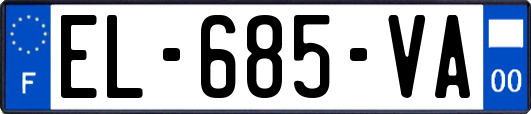 F
EL-685-VA
00